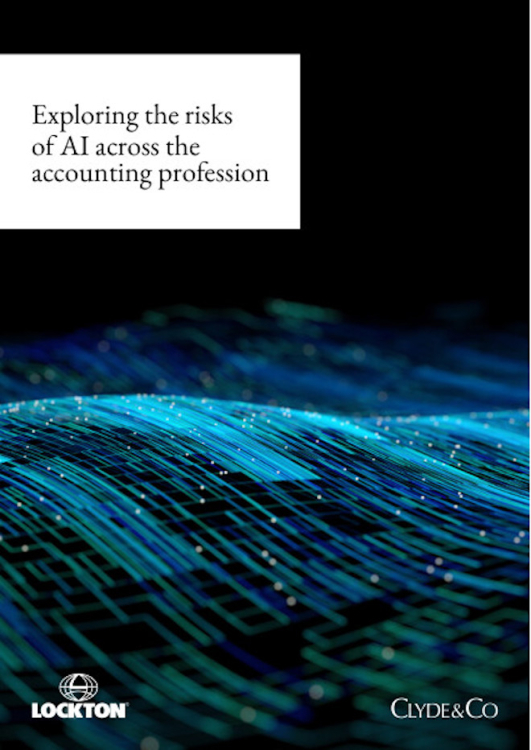 Exploring the risks of AI across the accounting profession

LOCKTON

CLYDE&CO